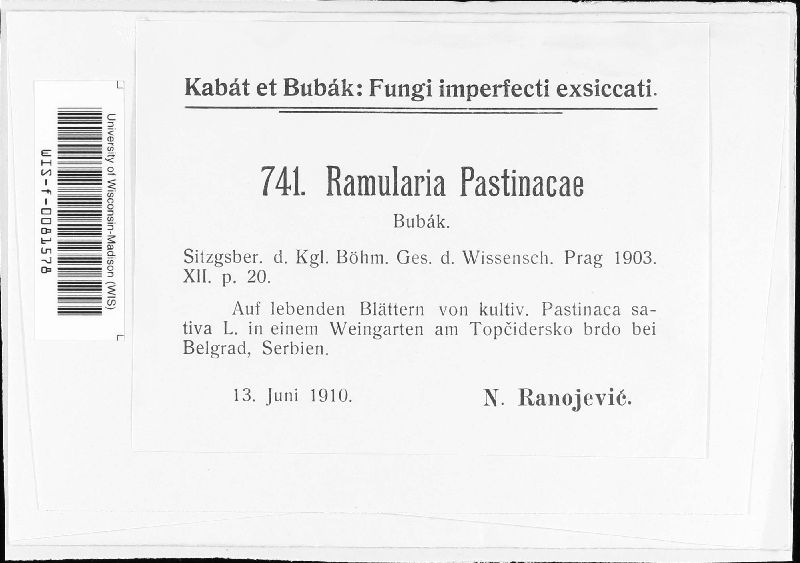 University of Wisconsin-Madison (WIS)
WIS-f-0081578

Kabát et Bubák: Fungi imperfecti exsiccati.

741. Ramularia Pastinacae
Bubák.

Sitzgsber. d. Kgl. Böhm. Ges. d. Wissensch. Prag 1903. XII. p. 20.

Auf lebenden Blättern von kultiv. Pastinaca sativa L. in einem Weingarten am Topčidersko brdo bei Belgrad, Serbien.

13. Juni 1910. N. Ranojević.